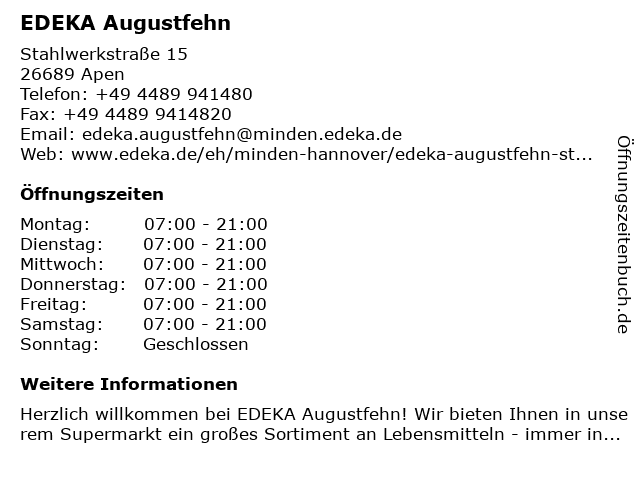 EDEKA Augustfehn

Stahlwerkstraße 15
26689 Apen
Telefon: +49 4489 941480
Fax: +49 4489 9414820
Email: edeka.augustfehn@minden.edeka.de
Web: www.edeka.de/eh/minden-hannover/edeka-augustfehn-st...

Öffnungszeiten

| | |
|---|---|
| Montag: | 07:00 - 21:00 |
| Dienstag: | 07:00 - 21:00 |
| Mittwoch: | 07:00 - 21:00 |
| Donnerstag: | 07:00 - 21:00 |
| Freitag: | 07:00 - 21:00 |
| Samstag: | 07:00 - 21:00 |
| Sonntag: | Geschlossen |

Weitere Informationen

Herzlich willkommen bei EDEKA Augustfehn! Wir bieten Ihnen in unserem Supermarkt ein großes Sortiment an Lebensmitteln - immer in...

Öffnungszeitenbuch.de